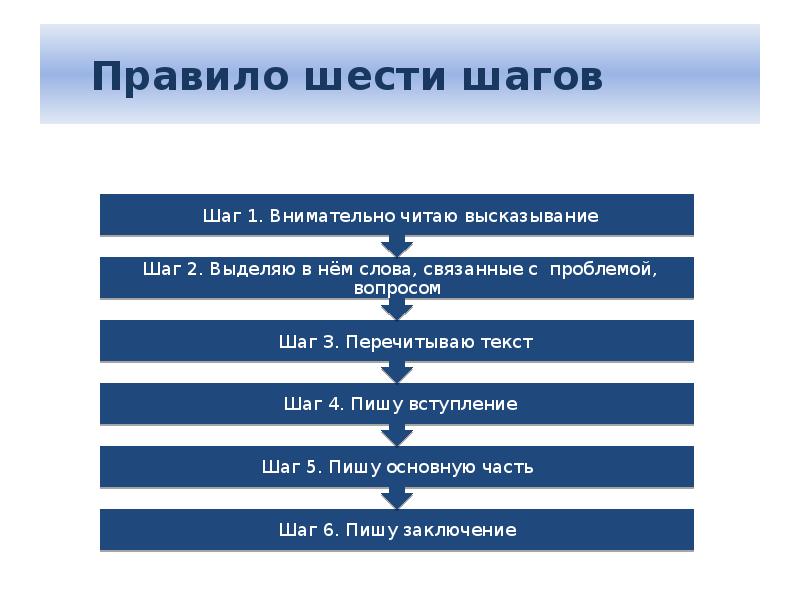 Правило шести шагов

Шаг 1. Внимательно читаю высказывание

Шаг 2. Выделяю в нём слова, связанные с проблемой, вопросом

Шаг 3. Перечитываю текст

Шаг 4. Пишу вступление

Шаг 5. Пишу основную часть

Шаг 6. Пишу заключение